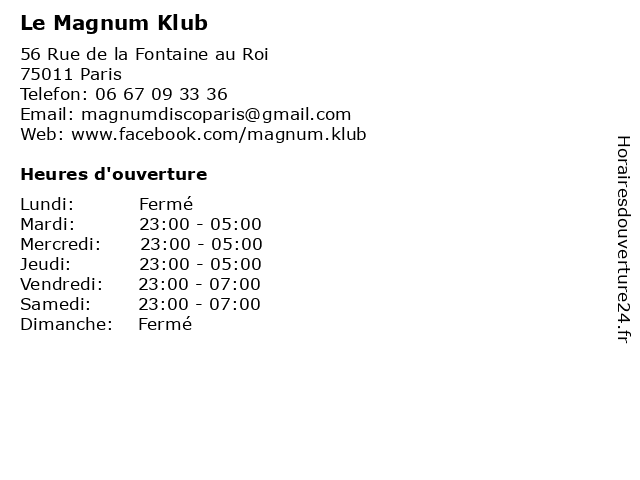 Le Magnum Klub

56 Rue de la Fontaine au Roi
75011 Paris
Telefon: 06 67 09 33 36
Email: magnumdiscoparis@gmail.com
Web: www.facebook.com/magnum.klub

Heures d'ouverture

Lundi: Fermé
Mardi: 23:00 - 05:00
Mercredi: 23:00 - 05:00
Jeudi: 23:00 - 05:00
Vendredi: 23:00 - 07:00
Samedi: 23:00 - 07:00
Dimanche: Fermé

Horairesdouverture24.fr